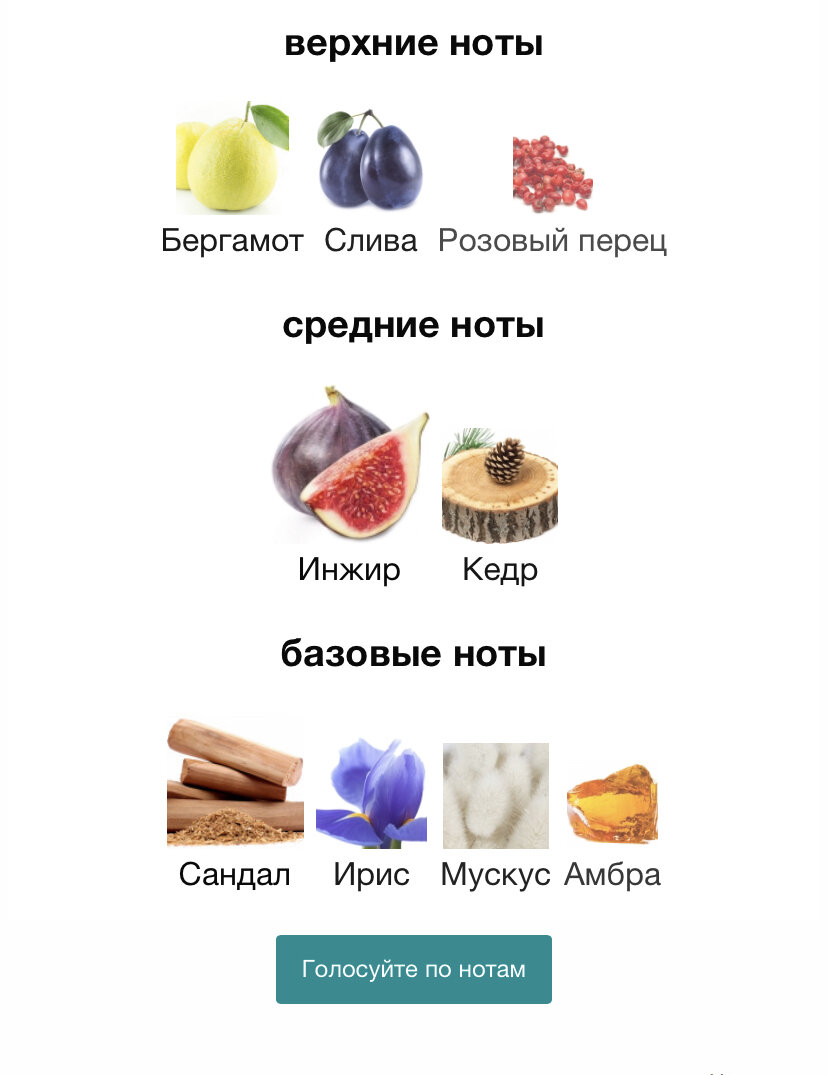 верхние ноты

Бергамот Слива Розовый перец

средние ноты

Инжир Кедр

базовые ноты

Сандал Ирис Мускус Амбра

Голосуйте по нотам